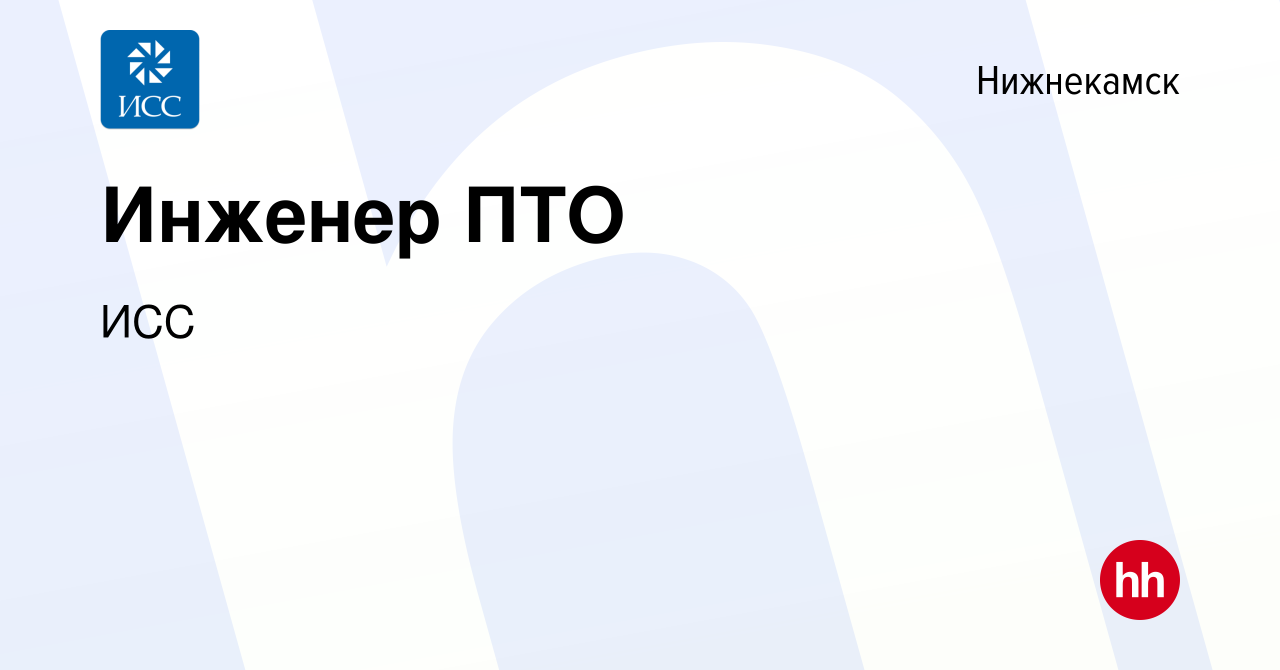 ИСС

Нижнекамск

Инженер ПТО

ИСС

hh